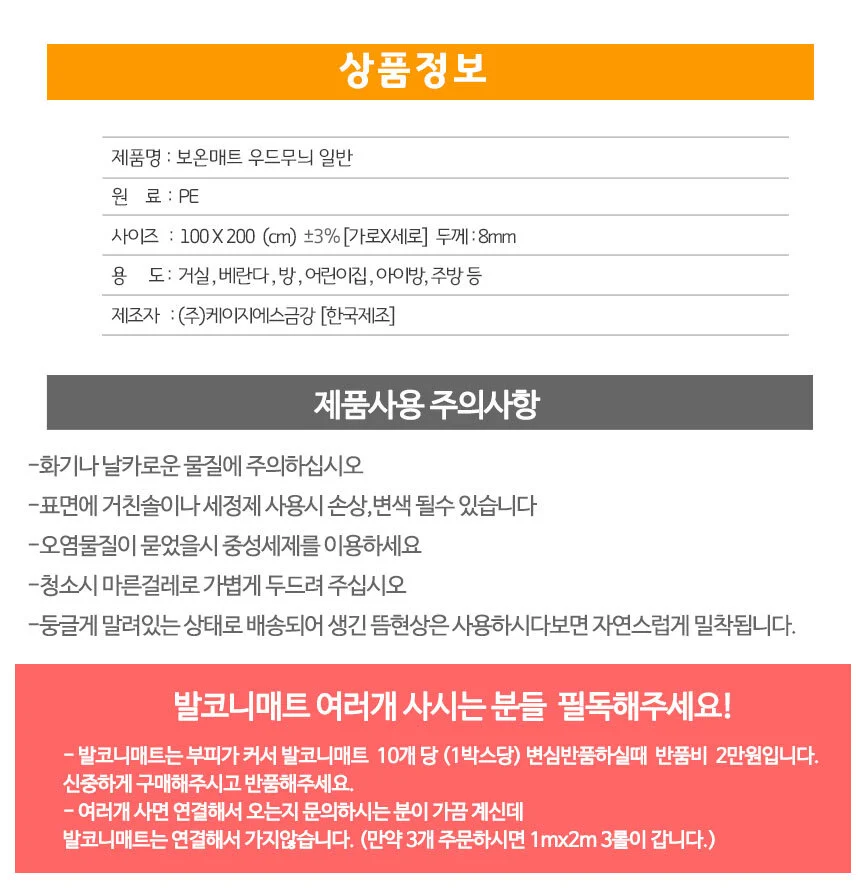 상품정보

제품명 : 보온매트 우드무늬 일반

원 료 : PE

사이즈 : 100 X 200 (㎝) ±3% [가로X세로] 두께 : 8mm

용 도 : 거실, 베란다, 방, 어린이집, 아이방, 주방 등

제조자 : (주)케이지에스금강 [한국제조]

제품사용 주의사항

-화기나 날카로운 물질에 주의하십시오

-표면에 거친솔이나 세정제 사용시 손상,변색 될수 있습니다

-오염물질이 묻었을시 중성세제를 이용하세요

-청소시 마른걸레로 가볍게 두드려 주십시오

-둥글게 말려있는 상태로 배송되어 생긴 뜸현상은 사용하시다보면 자연스럽게 밀착됩니다.

발코니매트 여러개 사시는 분들 필독해주세요!

- 발코니매트는 부피가 커서 발코니매트 10개 당 (1박스당) 변심반품하실때 반품비 2만원입니다. 신중하게 구매해주시고 반품해주세요.

- 여러개 사면 연결해서 오는지 문의하시는 분이 가끔 계신데 발코니매트는 연결해서 가지않습니다. (만약 3개 주문하시면 1mx2m 3롤이 갑니다.)